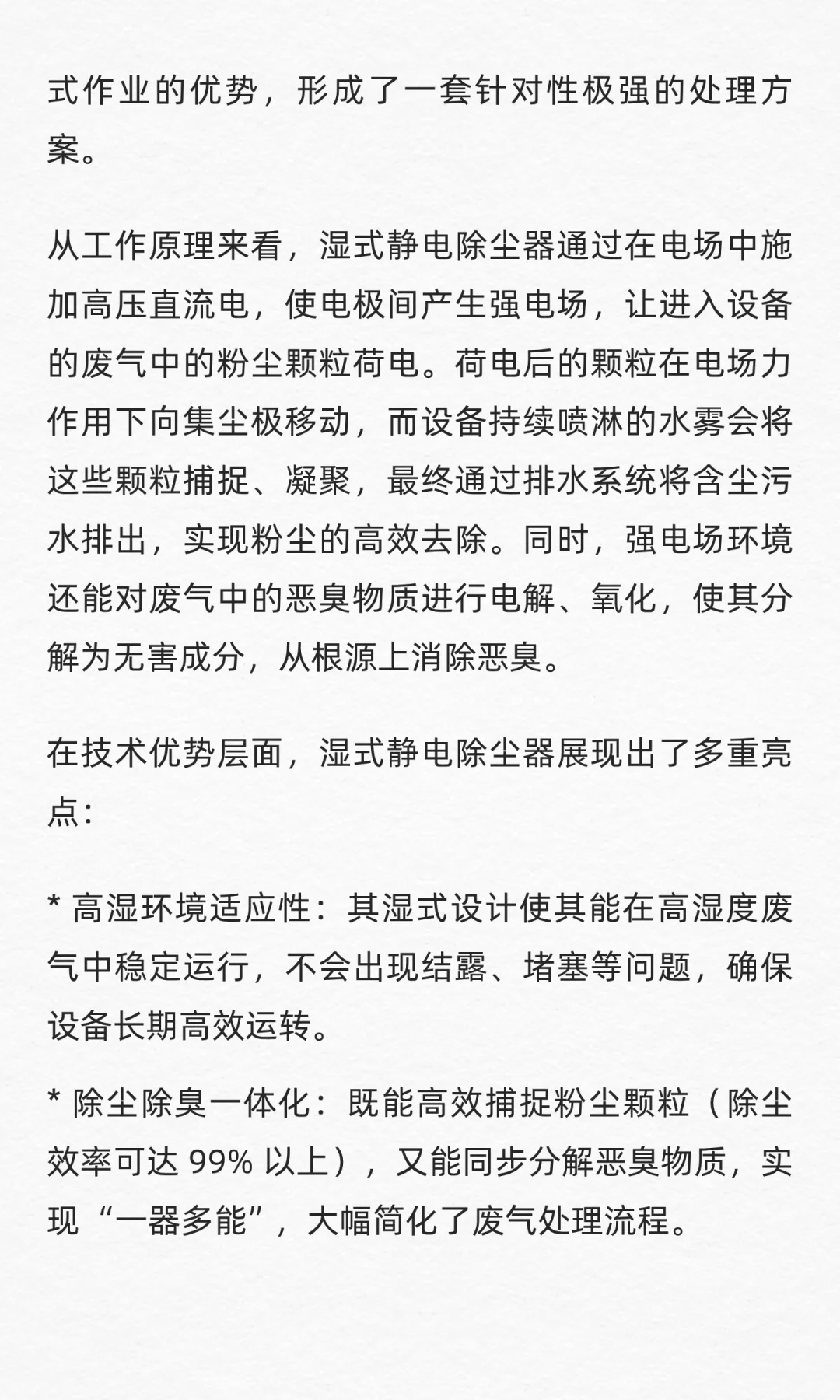 式作业的优势，形成了一套针对性极强的处理方案。

从工作原理来看，湿式静电除尘器通过在电场中施加高压直流电，使电极间产生强电场，让进入设备的废气中的粉尘颗粒荷电。荷电后的颗粒在电场力作用下向集尘极移动，而设备持续喷淋的水雾会将这些颗粒捕捉、凝聚，最终通过排水系统将含尘污水排出，实现粉尘的高效去除。同时，强电场环境还能对废气中的恶臭物质进行电解、氧化，使其分解为无害成分，从根源上消除恶臭。

在技术优势层面，湿式静电除尘器展现出了多重亮点：

* 高湿环境适应性：其湿式设计使其能在高湿度废气中稳定运行，不会出现结露、堵塞等问题，确保设备长期高效运转。

* 除尘除臭一体化：既能高效捕捉粉尘颗粒（除尘效率可达 99% 以上），又能同步分解恶臭物质，实现“一器多能”，大幅简化了废气处理流程。